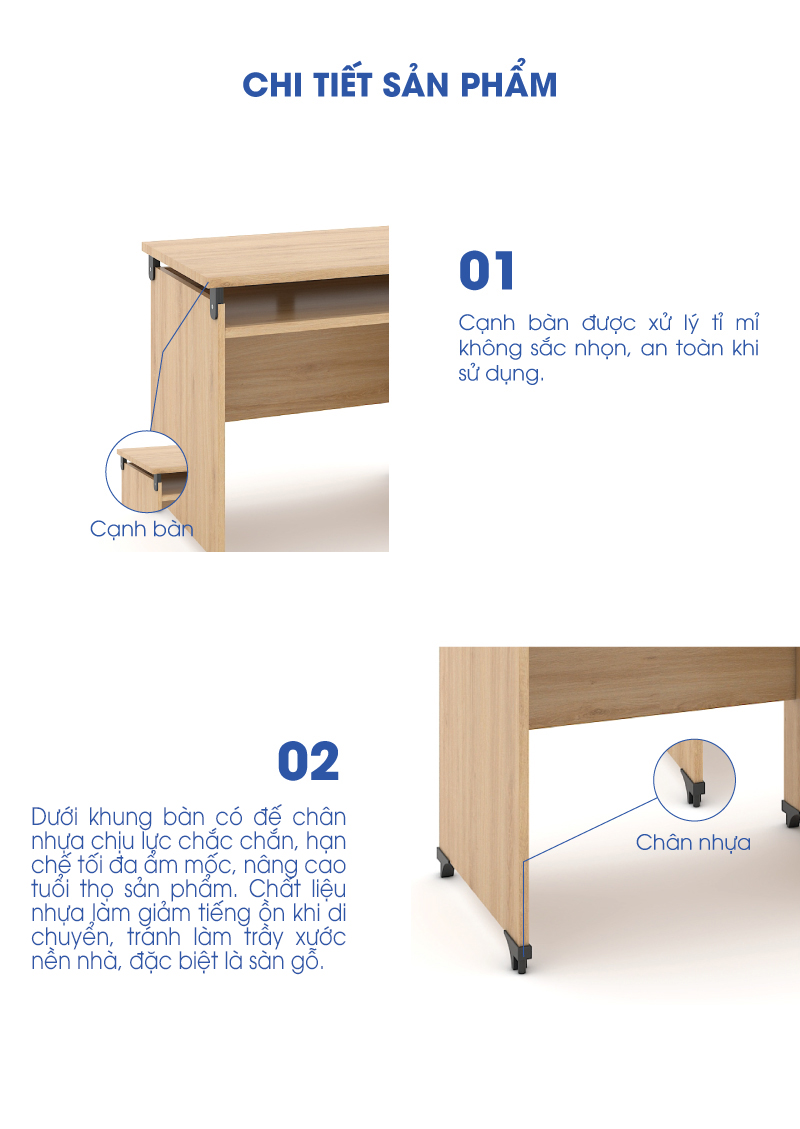 CHI TIẾT SẢN PHẨM

01

Cạnh bàn được xử lý tỉ mỉ không sắc nhọn, an toàn khi sử dụng.

Cạnh bàn

02

Dưới khung bàn có đế chân nhựa chịu lực chắc chắn, hạn chế tối đa ẩm mốc, nâng cao tuổi thọ sản phẩm. Chất liệu nhựa làm giảm tiếng ồn khi di chuyển, tránh làm trầy xước nền nhà, đặc biệt là sàn gỗ.

Chân nhựa